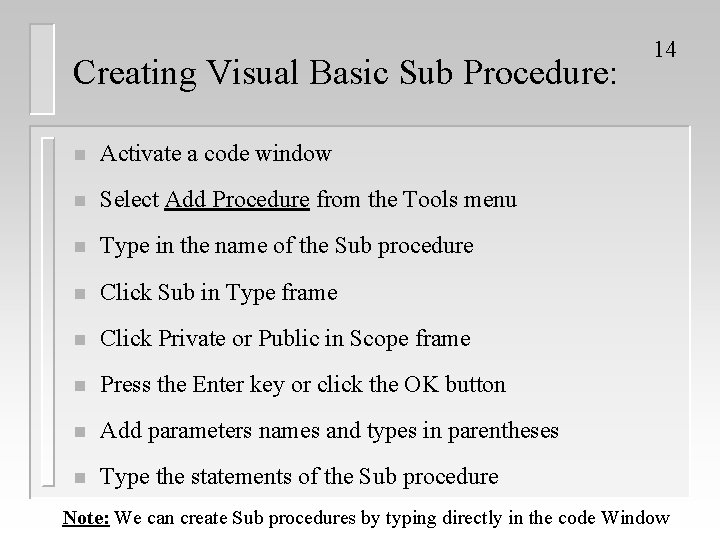 14

Creating Visual Basic Sub Procedure:

- Activate a code window
- Select Add Procedure from the Tools menu
- Type in the name of the Sub procedure
- Click Sub in Type frame
- Click Private or Public in Scope frame
- Press the Enter key or click the OK button
- Add parameters names and types in parentheses
- Type the statements of the Sub procedure

Note: We can create Sub procedures by typing directly in the code Window